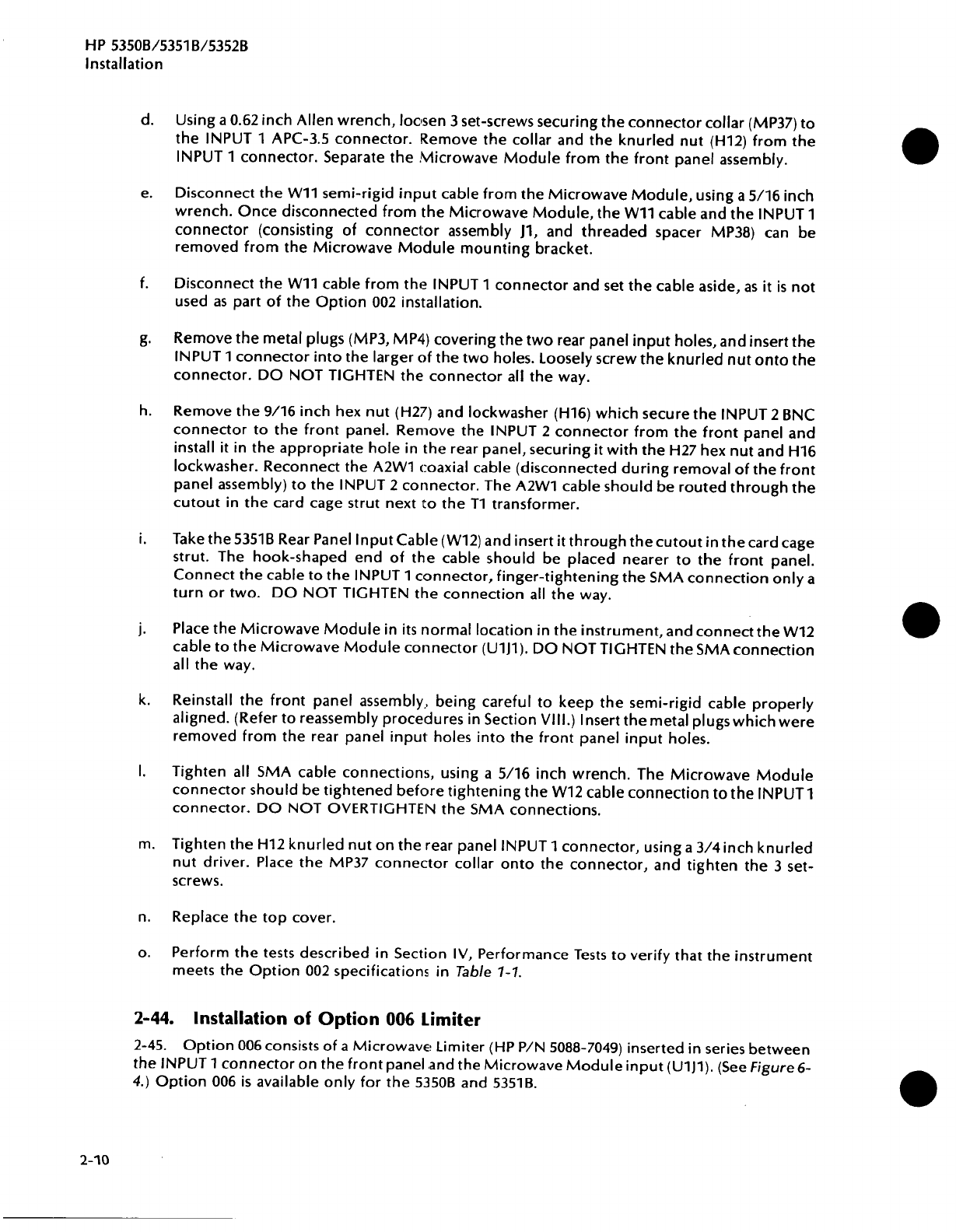 HP 5350B/5351B/5352B
Installation

d. Using a 0.62 inch Allen wrench, loosen 3 set-screws securing the connector collar (MP37) to the INPUT 1 APC-3.5 connector. Remove the collar and the knurled nut (H12) from the INPUT 1 connector. Separate the Microwave Module from the front panel assembly.

e. Disconnect the W11 semi-rigid input cable from the Microwave Module, using a 5/16 inch wrench. Once disconnected from the Microwave Module, the W11 cable and the INPUT 1 connector (consisting of connector assembly J1, and threaded spacer MP38) can be removed from the Microwave Module mounting bracket.

f. Disconnect the W11 cable from the INPUT 1 connector and set the cable aside, as it is not used as part of the Option 002 installation.

g. Remove the metal plugs (MP3, MP4) covering the two rear panel input holes, and insert the INPUT 1 connector into the larger of the two holes. Loosely screw the knurled nut onto the connector. DO NOT TIGHTEN the connector all the way.

h. Remove the 9/16 inch hex nut (H27) and lockwasher (H16) which secure the INPUT 2 BNC connector to the front panel. Remove the INPUT 2 connector from the front panel and install it in the appropriate hole in the rear panel, securing it with the H27 hex nut and H16 lockwasher. Reconnect the A2W1 coaxial cable (disconnected during removal of the front panel assembly) to the INPUT 2 connector. The A2W1 cable should be routed through the cutout in the card cage strut next to the T1 transformer.

i. Take the 5351B Rear Panel Input Cable (W12) and insert it through the cutout in the card cage strut. The hook-shaped end of the cable should be placed nearer to the front panel. Connect the cable to the INPUT 1 connector, finger-tightening the SMA connection only a turn or two. DO NOT TIGHTEN the connection all the way.

j. Place the Microwave Module in its normal location in the instrument, and connect the W12 cable to the Microwave Module connector (U1J1). DO NOT TIGHTEN the SMA connection all the way.

k. Reinstall the front panel assembly, being careful to keep the semi-rigid cable properly aligned. (Refer to reassembly procedures in Section VIII.) Insert the metal plugs which were removed from the rear panel input holes into the front panel input holes.

l. Tighten all SMA cable connections, using a 5/16 inch wrench. The Microwave Module connector should be tightened before tightening the W12 cable connection to the INPUT 1 connector. DO NOT OVERTIGHTEN the SMA connections.

m. Tighten the H12 knurled nut on the rear panel INPUT 1 connector, using a 3/4 inch knurled nut driver. Place the MP37 connector collar onto the connector, and tighten the 3 set-screws.

n. Replace the top cover.

o. Perform the tests described in Section IV, Performance Tests to verify that the instrument meets the Option 002 specifications in Table 1-1.

2-44. Installation of Option 006 Limiter

2-45. Option 006 consists of a Microwave Limiter (HP P/N 5088-7049) inserted in series between the INPUT 1 connector on the front panel and the Microwave Module input (U1J1). (See Figure 6-4.) Option 006 is available only for the 5350B and 5351B.

2-10